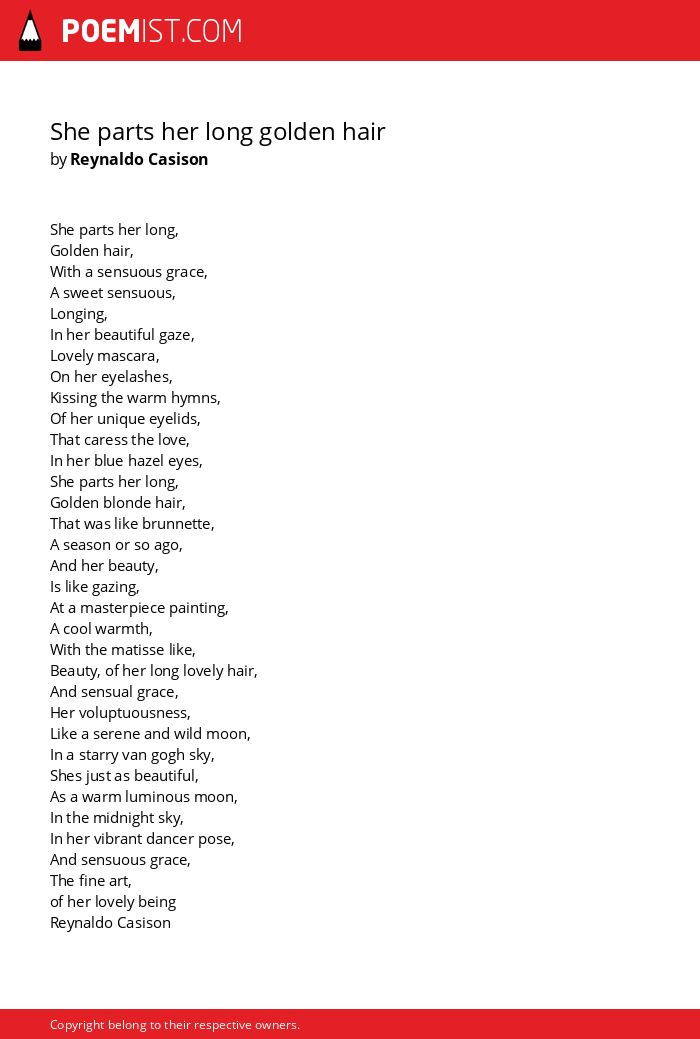 POEMIST.COM

She parts her long golden hair
by Reynaldo Casison

She parts her long,
Golden hair,
With a sensuous grace,
A sweet sensuous,
Longing,
In her beautiful gaze,
Lovely mascara,
On her eyelashes,
Kissing the warm hymns,
Of her unique eyelids,
That caress the love,
In her blue hazel eyes,
She parts her long,
Golden blonde hair,
That was like brunnette,
A season or so ago,
And her beauty,
Is like gazing,
At a masterpiece painting,
A cool warmth,
With the matisse like,
Beauty, of her long lovely hair,
And sensual grace,
Her voluptuousness,
Like a serene and wild moon,
In a starry van gogh sky,
Shes just as beautiful,
As a warm luminous moon,
In the midnight sky,
In her vibrant dancer pose,
And sensuous grace,
The fine art,
of her lovely being
Reynaldo Casison

Copyright belong to their respective owners.